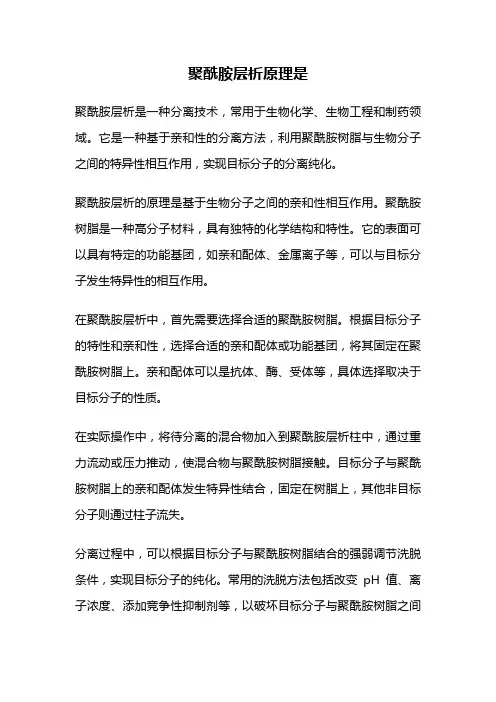 聚酰胺层析原理是

聚酰胺层析是一种分离技术，常用于生物化学、生物工程和制药领域。它是一种基于亲和性的分离方法，利用聚酰胺树脂与生物分子之间的特异性相互作用，实现目标分子的分离纯化。

聚酰胺层析的原理是基于生物分子之间的亲和性相互作用。聚酰胺树脂是一种高分子材料，具有独特的化学结构和特性。它的表面可以具有特定的功能基团，如亲和配体、金属离子等，可以与目标分子发生特异性的相互作用。

在聚酰胺层析中，首先需要选择合适的聚酰胺树脂。根据目标分子的特性和亲和性，选择合适的亲和配体或功能基团，将其固定在聚酰胺树脂上。亲和配体可以是抗体、酶、受体等，具体选择取决于目标分子的性质。

在实际操作中，将待分离的混合物加入到聚酰胺层析柱中，通过重力流动或压力推动，使混合物与聚酰胺树脂接触。目标分子与聚酰胺树脂上的亲和配体发生特异性结合，固定在树脂上，其他非目标分子则通过柱子流失。

分离过程中，可以根据目标分子与聚酰胺树脂结合的强弱调节洗脱条件，实现目标分子的纯化。常用的洗脱方法包括改变 pH 值、离子浓度、添加竞争性抑制剂等，以破坏目标分子与聚酰胺树脂之间